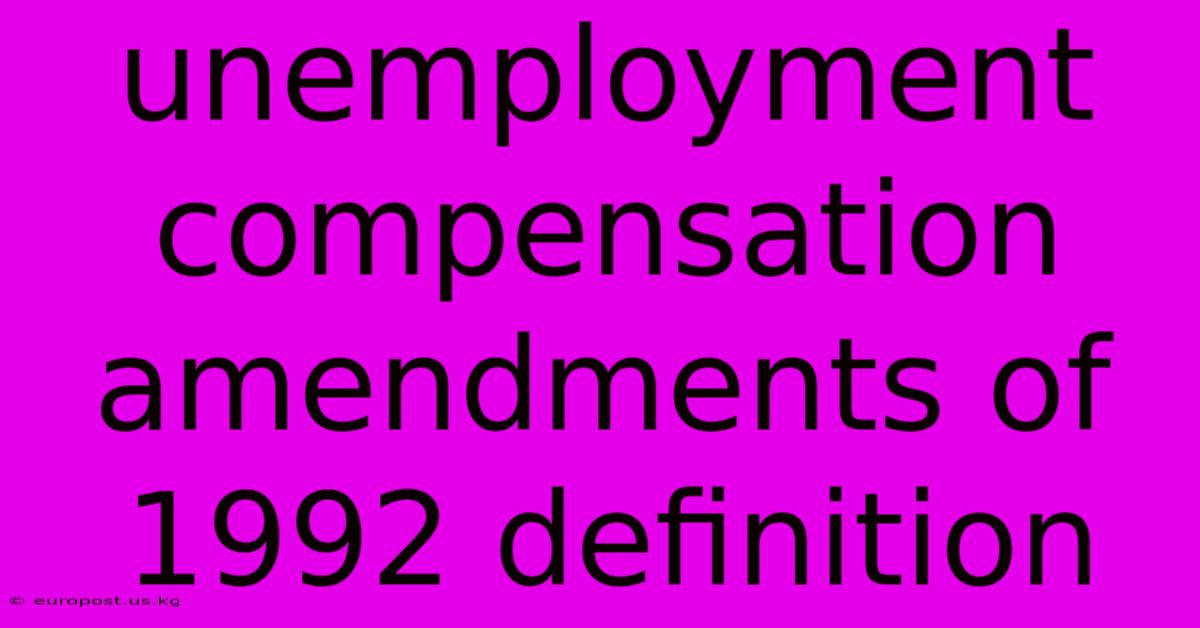 unemployment compensation amendments of 1992 definition

© europost.us.kg